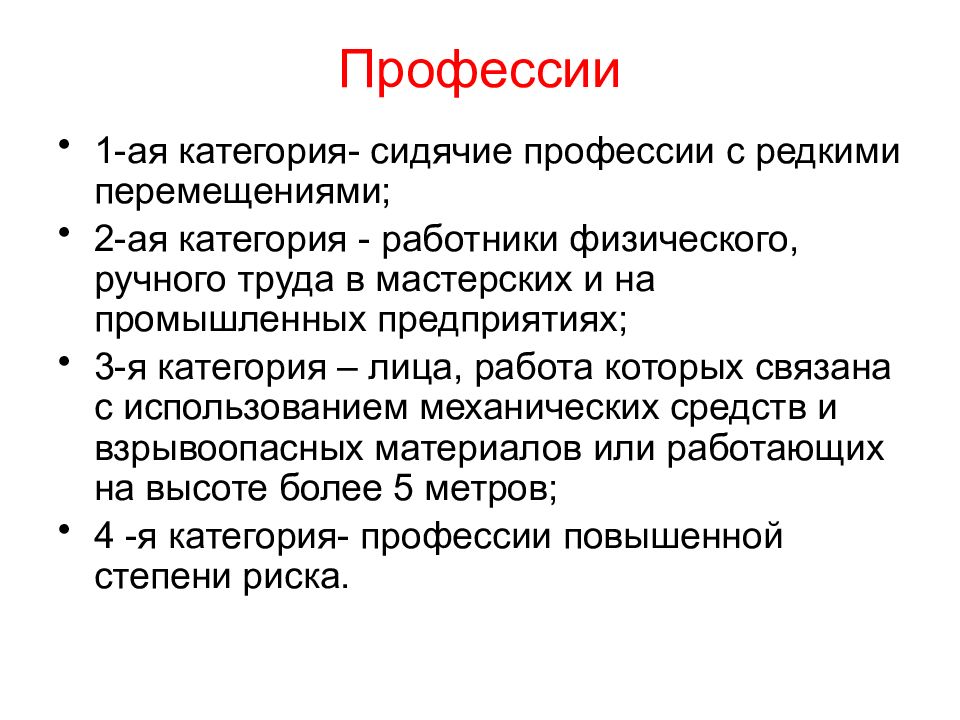 Профессии

• 1-ая категория- сидячие профессии с редкими перемещениями;
• 2-ая категория - работники физического, ручного труда в мастерских и на промышленных предприятиях;
• 3-я категория – лица, работа которых связана с использованием механических средств и взрывоопасных материалов или работающих на высоте более 5 метров;
• 4 -я категория- профессии повышенной степени риска.